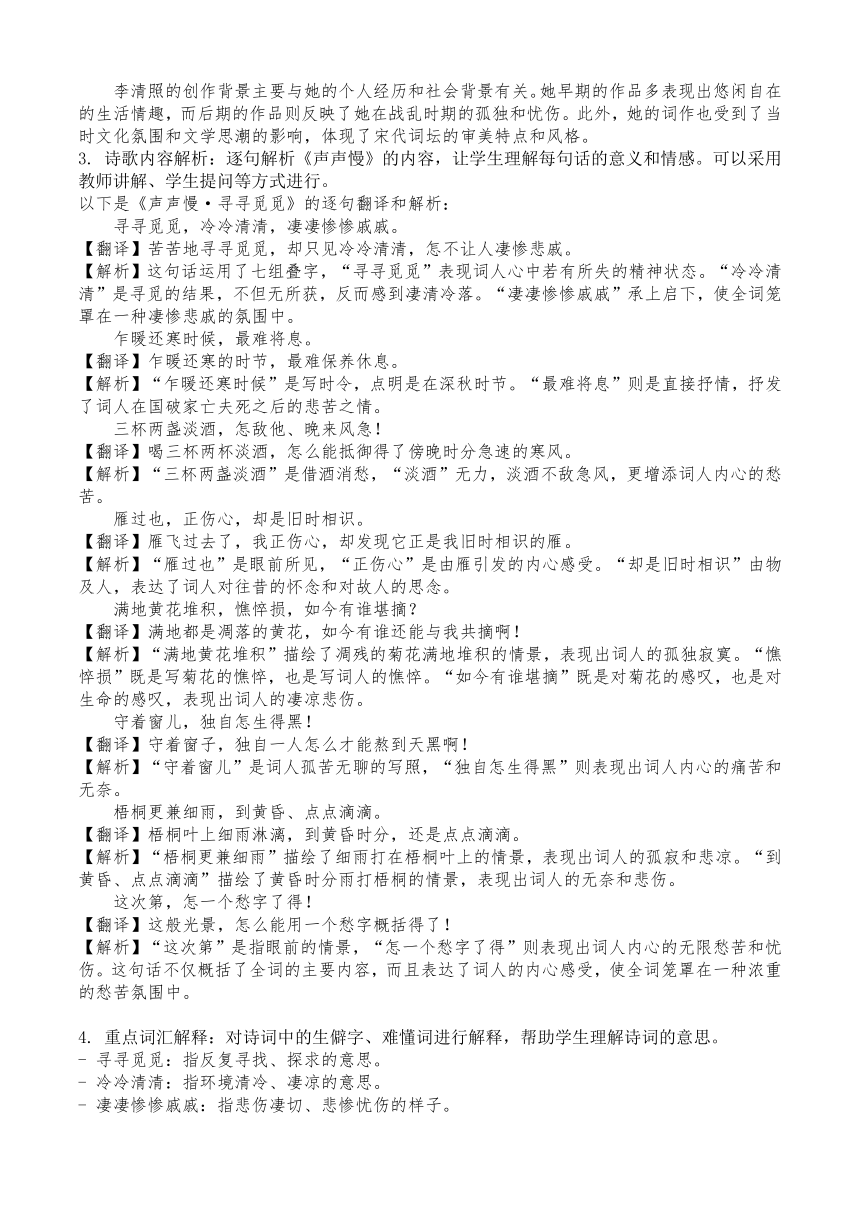 李清照的创作背景主要与她的个人经历和社会背景有关。她早期的作品多表现出悠闲自在的生活情趣，而后期的作品则反映了她在战乱时期的孤独和忧伤。此外，她的词作也受到了当时文化氛围和文学思潮的影响，体现了宋代词坛的审美特点和风格。

3. 诗歌内容解析：逐句解析《声声慢》的内容，让学生理解每句话的意义和情感。可以采用教师讲解、学生提问等方式进行。

以下是《声声慢·寻寻觅觅》的逐句翻译和解析：

寻寻觅觅，冷冷清清，凄凄惨惨戚戚。

【翻译】苦苦地寻寻觅觅，却只见冷冷清清，怎不让人凄惨悲戚。

【解析】这句话运用了七组叠字，“寻寻觅觅”表现词人心中若有所失的精神状态。“冷冷清清”是寻觅的结果，不但无所获，反而感到凄清冷落。“凄凄惨惨戚戚”承上启下，使全词笼罩在一种凄惨悲戚的氛围中。

乍暖还寒时候，最难将息。

【翻译】乍暖还寒的时节，最难保养休息。

【解析】“乍暖还寒时候”是写时令，点明是在深秋时节。“最难将息”则是直接抒情，抒发了词人在国破家亡夫死之后的悲苦之情。

三杯两盏淡酒，怎敌他、晚来风急！

【翻译】喝三杯两杯淡酒，怎么能抵御得了傍晚时分急速的寒风。

【解析】“三杯两盏淡酒”是借酒消愁，“淡酒”无力，淡酒不敌急风，更增添词人内心的愁苦。

雁过也，正伤心，却是旧时相识。

【翻译】雁飞过去了，我正伤心，却发现它正是我旧时相识的雁。

【解析】“雁过也”是眼前所见，“正伤心”是由雁引发的内心感受。“却是旧时相识”由物及人，表达了词人对往昔的怀念和对故人的思念。

满地黄花堆积，憔悴损，如今有谁堪摘？

【翻译】满地都是凋落的黄花，如今有谁还能与我共摘啊！

【解析】“满地黄花堆积”描绘了凋残的菊花满地堆积的情景，表现出词人的孤独寂寞。“憔悴损”既是写菊花的憔悴，也是写词人的憔悴。“如今有谁堪摘”既是对菊花的感叹，也是对生命的感叹，表现出词人的凄凉悲伤。

守着窗儿，独自怎生得黑！

【翻译】守着窗子，独自一人怎么才能熬到天黑啊！

【解析】“守着窗儿”是词人孤苦无聊的写照，“独自怎生得黑”则表现出词人内心的痛苦和无奈。

梧桐更兼细雨，到黄昏、点点滴滴。

【翻译】梧桐叶上细雨淋漓，到黄昏时分，还是点点滴滴。

【解析】“梧桐更兼细雨”描绘了细雨打在梧桐叶上的情景，表现出词人的孤寂和悲凉。“到黄昏、点点滴滴”描绘了黄昏时分雨打梧桐的情景，表现出词人的无奈和悲伤。

这次第，怎一个愁字了得！

【翻译】这般光景，怎么能用一个愁字概括得了！

【解析】“这次第”是指眼前的情景，“怎一个愁字了得”则表现出词人内心的无限愁苦和忧伤。这句话不仅概括了全词的主要内容，而且表达了词人的内心感受，使全词笼罩在一种浓重的愁苦氛围中。

4. 重点词汇解释：对诗词中的生僻字、难懂词进行解释，帮助学生理解诗词的意思。

- 寻寻觅觅：指反复寻找、探求的意思。
- 冷冷清清：指环境清冷、凄凉的意思。
- 凄凄惨惨戚戚：指悲伤凄切、悲惨忧伤的样子。